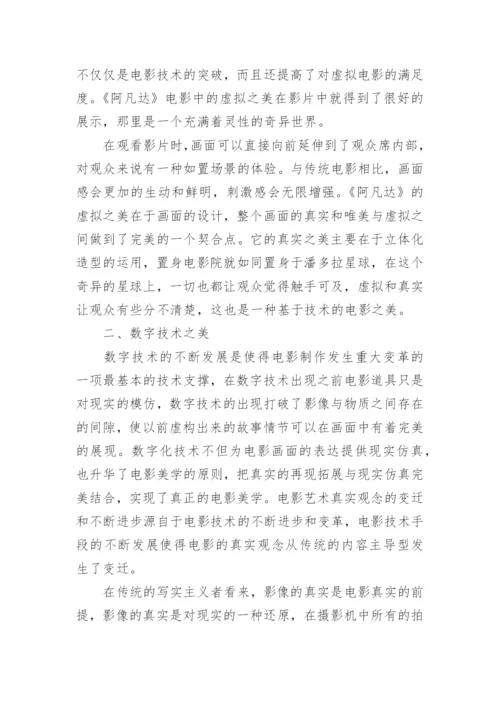 不仅仅是电影技术的突破，而且还提高了对虚拟电影的满足度。《阿凡达》电影中的虚拟之美在影片中就得到了很好的展示，那里是一个充满着灵性的奇异世界。

在观看影片时，画面可以直接向前延伸到了观众席内部，对观众来说有一种如置场景的体验。与传统电影相比，画面感会更加的生动和鲜明，刺激感会无限增强。《阿凡达》的虚拟之美在于画面的设计，整个画面的真实和唯美与虚拟之间做到了完美的一个契合点。它的真实之美主要在于立体化造型的运用，置身电影院就如同置身于潘多拉星球，在这个奇异的星球上，一切也都让观众觉得触手可及，虚拟和真实让观众有些分不清楚，这也是一种基于技术的电影之美。

二、数字技术之美

数字技术的不断发展是使得电影制作发生重大变革的一项最基本的技术支撑，在数字技术出现之前电影道具只是对现实的模仿，数字技术的出现打破了影像与物质之间存在的间隙，使以前虚构出来的故事情节可以在画面中有着完美的展现。数字化技术不但为电影画面的表达提供现实仿真，也升华了电影美学的原则，把真实的再现拓展与现实仿真完美结合，实现了真正的电影美学。电影艺术真实观念的变迁和不断进步源自于电影技术的不断进步和变革，电影技术手段的不断发展使得电影的真实观念从传统的内容主导型发生了变迁。

在传统的写实主义者看来，影像的真实是电影真实的前提，影像的真实是对现实的一种还原，在摄影机中所有的拍